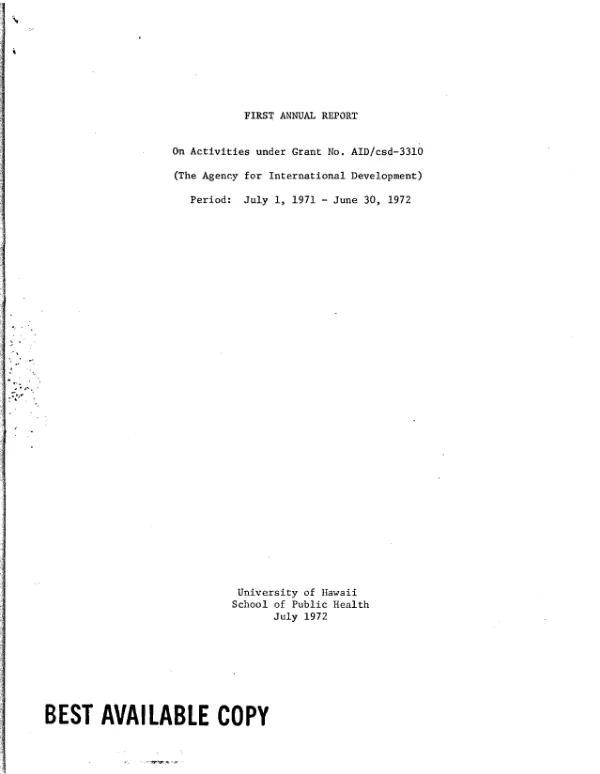 FIRST ANNUAL REPORT

On Activities under Grant No. AID/csd-3310

(The Agency for International Development)

Period: July 1, 1971 - June 30, 1972

University of Hawaii
School of Public Health
July 1972

BEST AVAILABLE COPY